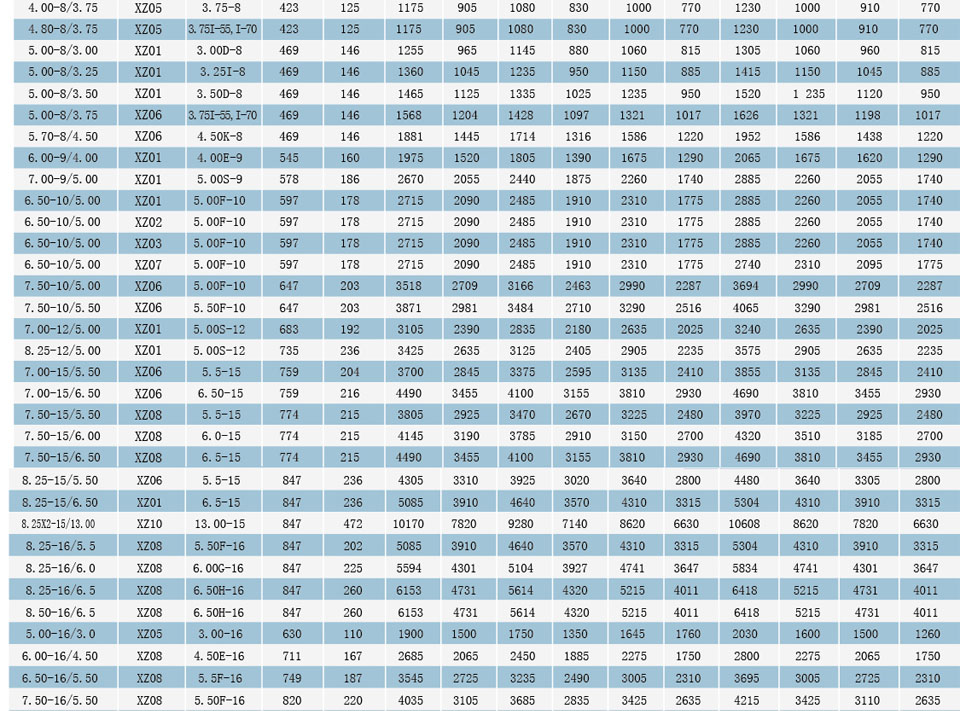 | 4.00-8/3.75 | XZ05 | 3.75-8 | 423 | 125 | 1175 | 905 | 1080 | 830 | 1000 | 770 | 1230 | 1000 | 910 | 770 |
|---|---|---|---|---|---|---|---|---|---|---|---|---|---|---|
| 4.80-8/3.75 | XZ05 | 3.75I-55,I-70 | 423 | 125 | 1175 | 905 | 1080 | 830 | 1000 | 770 | 1230 | 1000 | 910 | 770 |
| 5.00-8/3.00 | XZ01 | 3.00D-8 | 469 | 146 | 1255 | 965 | 1145 | 880 | 1060 | 815 | 1305 | 1060 | 960 | 815 |
| 5.00-8/3.25 | XZ01 | 3.25I-8 | 469 | 146 | 1360 | 1045 | 1235 | 950 | 1150 | 885 | 1415 | 1150 | 1045 | 885 |
| 5.00-8/3.50 | XZ01 | 3.50D-8 | 469 | 146 | 1465 | 1125 | 1335 | 1025 | 1235 | 950 | 1520 | 1 235 | 1120 | 950 |
| 5.00-8/3.75 | XZ06 | 3.75I-55,I-70 | 469 | 146 | 1568 | 1204 | 1428 | 1097 | 1321 | 1017 | 1626 | 1321 | 1198 | 1017 |
| 5.70-8/4.50 | XZ06 | 4.50K-8 | 469 | 146 | 1881 | 1445 | 1714 | 1316 | 1586 | 1220 | 1952 | 1586 | 1438 | 1220 |
| 6.00-9/4.00 | XZ01 | 4.00E-9 | 545 | 160 | 1975 | 1520 | 1805 | 1390 | 1675 | 1290 | 2065 | 1675 | 1620 | 1290 |
| 7.00-9/5.00 | XZ01 | 5.00S-9 | 578 | 186 | 2670 | 2055 | 2440 | 1875 | 2260 | 1740 | 2885 | 2260 | 2055 | 1740 |
| 6.50-10/5.00 | XZ01 | 5.00F-10 | 597 | 178 | 2715 | 2090 | 2485 | 1910 | 2310 | 1775 | 2885 | 2260 | 2055 | 1740 |
| 6.50-10/5.00 | XZ02 | 5.00F-10 | 597 | 178 | 2715 | 2090 | 2485 | 1910 | 2310 | 1775 | 2885 | 2260 | 2055 | 1740 |
| 6.50-10/5.00 | XZ03 | 5.00F-10 | 597 | 178 | 2715 | 2090 | 2485 | 1910 | 2310 | 1775 | 2885 | 2260 | 2055 | 1740 |
| 6.50-10/5.00 | XZ07 | 5.00F-10 | 597 | 178 | 2715 | 2090 | 2485 | 1910 | 2310 | 1775 | 2740 | 2310 | 2095 | 1775 |
| 7.50-10/5.00 | XZ06 | 5.00F-10 | 647 | 203 | 3518 | 2709 | 3166 | 2463 | 2990 | 2287 | 3694 | 2990 | 2709 | 2287 |
| 7.50-10/5.50 | XZ06 | 5.50F-10 | 647 | 203 | 3871 | 2981 | 3484 | 2710 | 3290 | 2516 | 4065 | 3290 | 2981 | 2516 |
| 7.00-12/5.00 | XZ01 | 5.00S-12 | 683 | 192 | 3105 | 2390 | 2835 | 2180 | 2635 | 2025 | 3240 | 2635 | 2390 | 2025 |
| 8.25-12/5.00 | XZ01 | 5.00S-12 | 735 | 236 | 3425 | 2635 | 3125 | 2405 | 2905 | 2235 | 3575 | 2905 | 2635 | 2235 |
| 7.00-15/5.50 | XZ06 | 5.5-15 | 759 | 204 | 3700 | 2845 | 3375 | 2595 | 3135 | 2410 | 3855 | 3135 | 2845 | 2410 |
| 7.00-15/6.50 | XZ06 | 6.50-15 | 759 | 216 | 4490 | 3455 | 4100 | 3155 | 3810 | 2930 | 4690 | 3810 | 3455 | 2930 |
| 7.50-15/5.50 | XZ08 | 5.5-15 | 774 | 215 | 3805 | 2925 | 3470 | 2670 | 3225 | 2480 | 3970 | 3225 | 2925 | 2480 |
| 7.50-15/6.00 | XZ08 | 6.0-15 | 774 | 215 | 4145 | 3190 | 3785 | 2910 | 3150 | 2700 | 4320 | 3510 | 3185 | 2700 |
| 7.50-15/6.50 | XZ08 | 6.5-15 | 774 | 215 | 4490 | 3455 | 4100 | 3155 | 3810 | 2930 | 4690 | 3810 | 3455 | 2930 |
| 8.25-15/5.50 | XZ06 | 5.5-15 | 847 | 236 | 4305 | 3310 | 3925 | 3020 | 3640 | 2800 | 4480 | 3640 | 3305 | 2800 |
| 8.25-15/6.50 | XZ01 | 6.5-15 | 847 | 236 | 5085 | 3910 | 4640 | 3570 | 4310 | 3315 | 5304 | 4310 | 3910 | 3315 |
| 8.25X2-15/13.00 | XZ10 | 13.00-15 | 847 | 472 | 10170 | 7820 | 9280 | 7140 | 8620 | 6630 | 10608 | 8620 | 7820 | 6630 |
| 8.25-16/5.5 | XZ08 | 5.50F-16 | 847 | 202 | 5085 | 3910 | 4640 | 3570 | 4310 | 3315 | 5304 | 4310 | 3910 | 3315 |
| 8.25-16/6.0 | XZ08 | 6.00G-16 | 847 | 225 | 5594 | 4301 | 5104 | 3927 | 4741 | 3647 | 5834 | 4741 | 4301 | 3647 |
| 8.25-16/6.5 | XZ08 | 6.50H-16 | 847 | 260 | 6153 | 4731 | 5614 | 4320 | 5215 | 4011 | 6418 | 5215 | 4731 | 4011 |
| 8.50-16/6.5 | XZ08 | 6.50H-16 | 847 | 260 | 6153 | 4731 | 5614 | 4320 | 5215 | 4011 | 6418 | 5215 | 4731 | 4011 |
| 5.00-16/3.0 | XZ05 | 3.00-16 | 630 | 110 | 1900 | 1500 | 1750 | 1350 | 1645 | 1760 | 2030 | 1600 | 1500 | 1260 |
| 6.00-16/4.50 | XZ08 | 4.50E-16 | 711 | 167 | 2685 | 2065 | 2450 | 1885 | 2275 | 1750 | 2800 | 2275 | 2065 | 1750 |
| 6.50-16/5.50 | XZ08 | 5.5F-16 | 749 | 187 | 3545 | 2725 | 3235 | 2490 | 3005 | 2310 | 3695 | 3005 | 2725 | 2310 |
| 7.50-16/5.50 | XZ08 | 5.50F-16 | 820 | 220 | 4035 | 3105 | 3685 | 2835 | 3425 | 2635 | 4215 | 3425 | 3110 | 2635 |